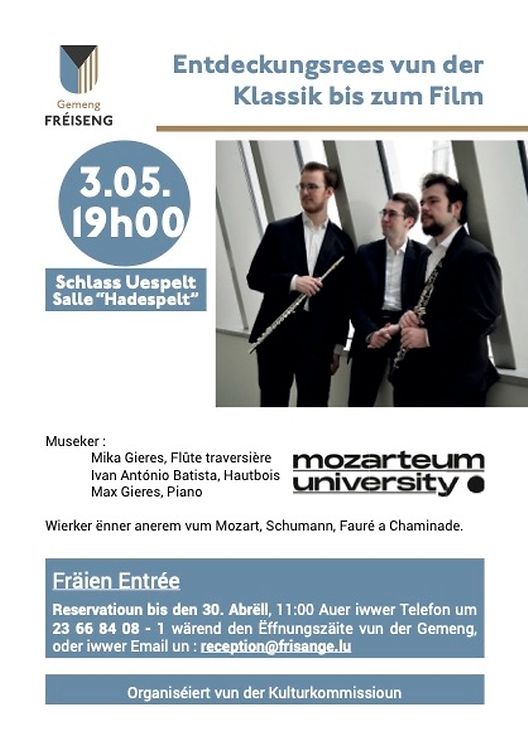 Gemeng
FRÉISENG

Entdeckungsrees vun der Klassik bis zum Film

3.05.
19h00

Schlass Uespelt
Salle "Hadespelt"

Museker :
Mika Gieres, Flûte traversière
Ivan António Batista, Hautbois
Max Gieres, Piano

mozarteum
university

Wierker ënner anerem vum Mozart, Schumann, Fauré a Chaminade.

Fräien Entrée

Reservatioun bis den 30. Abrëll, 11:00 Auer iwwer Telefon um 23 66 84 08 - 1 wärend den Ëffnungszäite vun der Gemeng, oder iwwer Email un : reception@frisange.lu

Organiséiert vun der Kulturkommissioun